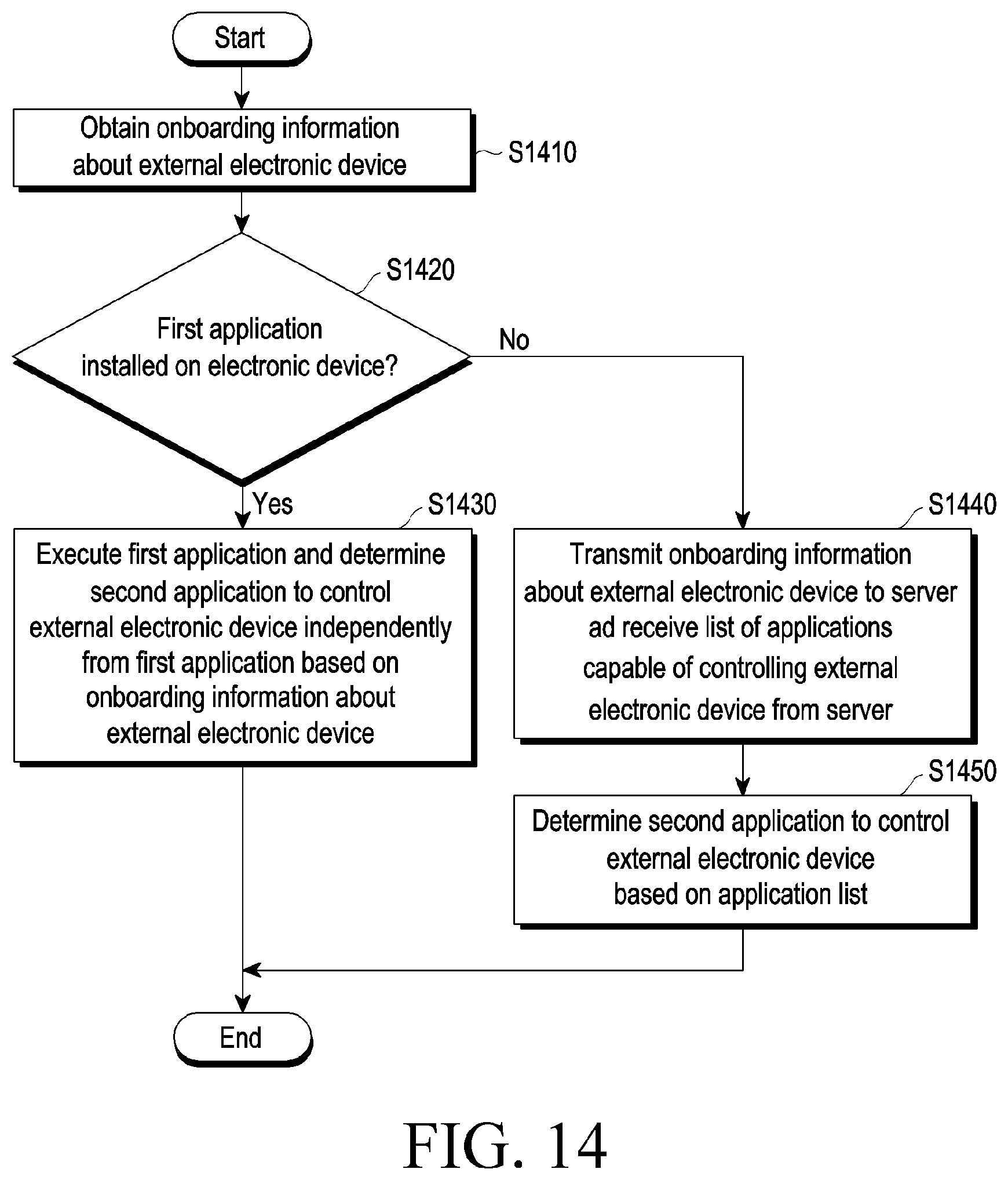 Start

Obtain onboarding information about external electronic device

S1410

S1420

First application installed on electronic device?

No

Yes

S1430

Execute first application and determine second application to control external electronic device independently from first application based on onboarding information about external electronic device

S1440

Transmit onboarding information about external electronic device to server ad receive list of applications capable of controlling external electronic device from server

S1450

Determine second application to control external electronic device based on application list

End

FIG. 14